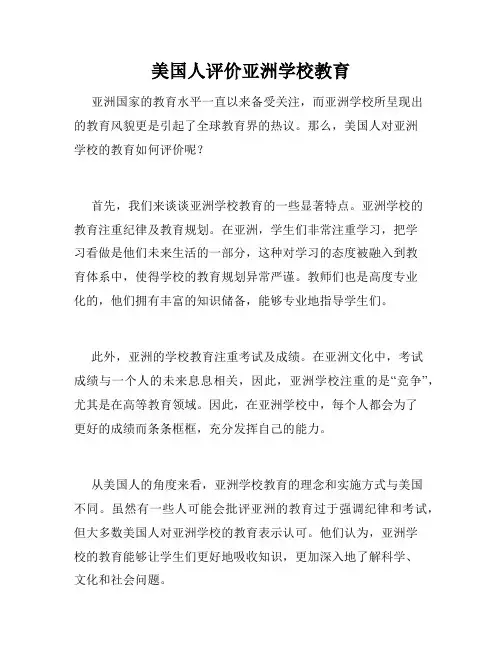 美国人评价亚洲学校教育

亚洲国家的教育水平一直以来备受关注，而亚洲学校所呈现出的教育风貌更是引起了全球教育界的热议。那么，美国人对亚洲学校的教育如何评价呢？

首先，我们来谈谈亚洲学校教育的一些显著特点。亚洲学校的教育注重纪律及教育规划。在亚洲，学生们非常注重学习，把学习看做是他们未来生活的一部分，这种对学习的态度被融入到教育体系中，使得学校的教育规划异常严谨。教师们也是高度专业化的，他们拥有丰富的知识储备，能够专业地指导学生们。

此外，亚洲的学校教育注重考试及成绩。在亚洲文化中，考试成绩与一个人的未来息息相关，因此，亚洲学校注重的是“竞争”，尤其是在高等教育领域。因此，在亚洲学校中，每个人都会为了更好的成绩而条条框框，充分发挥自己的能力。

从美国人的角度来看，亚洲学校教育的理念和实施方式与美国不同。虽然有一些人可能会批评亚洲的教育过于强调纪律和考试，但大多数美国人对亚洲学校的教育表示认可。他们认为，亚洲学校的教育能够让学生们更好地吸收知识，更加深入地了解科学、文化和社会问题。